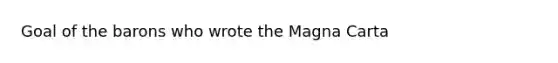 Goal of the barons who wrote the Magna Carta